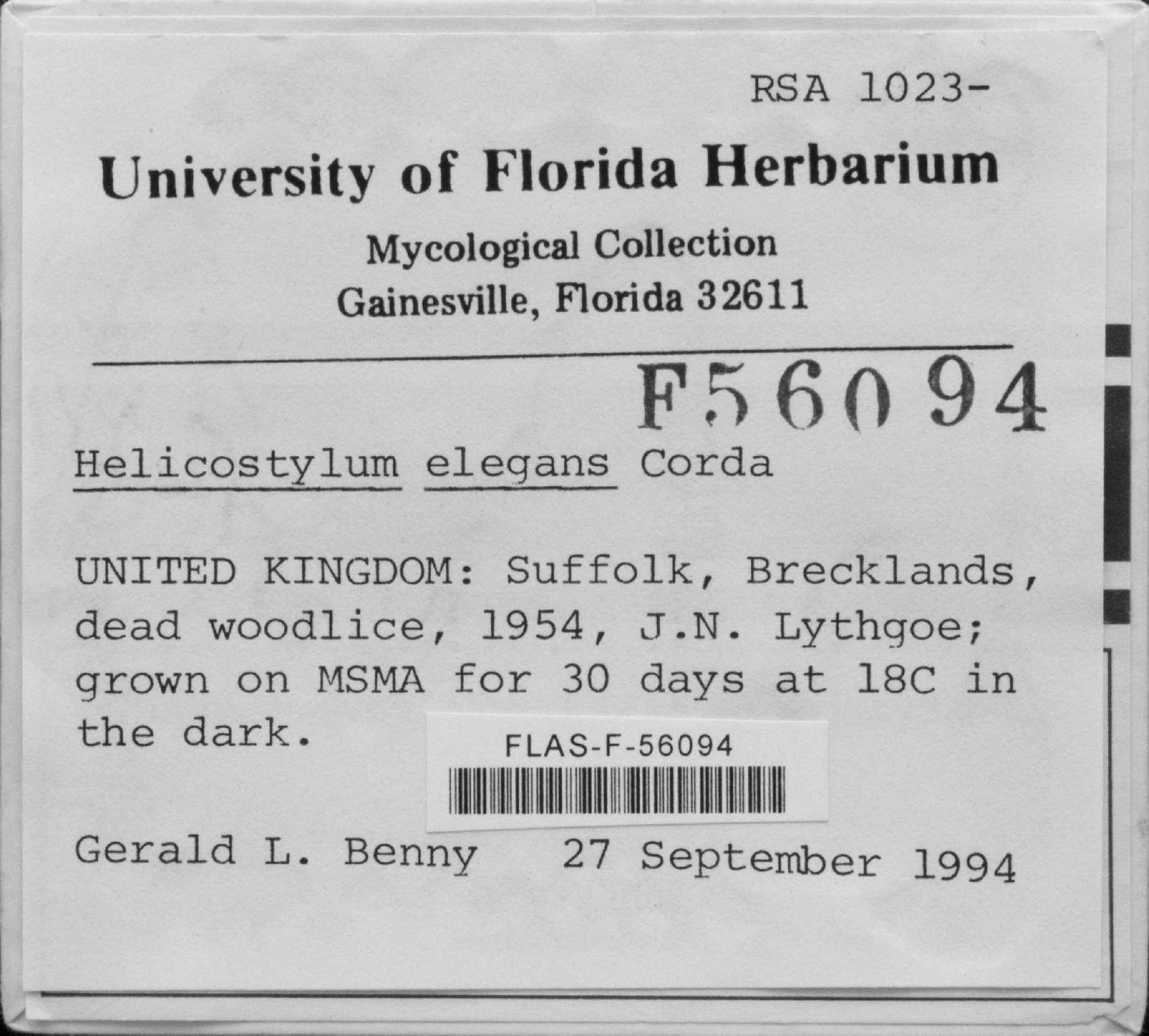 RSA 1023-

University of Florida Herbarium

Mycological Collection
Gainesville, Florida 32611

F56094

Helicostylum elegans Corda

UNITED KINGDOM: Suffolk, Brecklands, dead woodlice, 1954, J.N. Lythgoe; grown on MSMA for 30 days at 18C in the dark.

FLAS-F-56094

Gerald L. Benny 27 September 1994